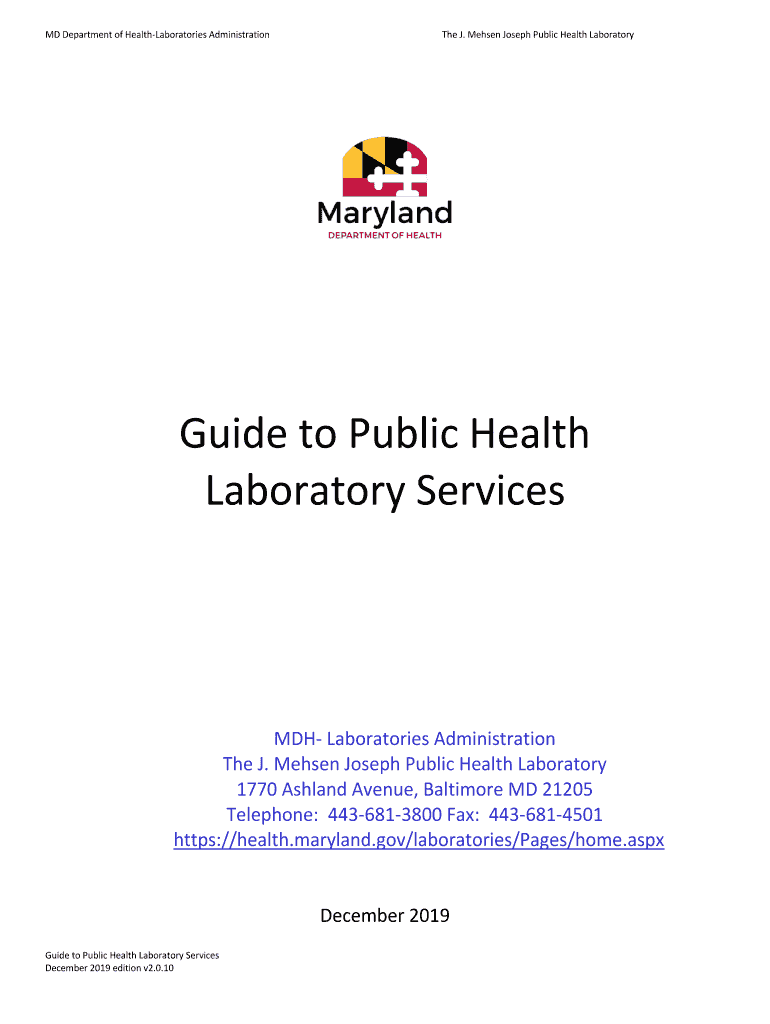 MD Department of Health-Laboratories Administration

The J. Mehsen Joseph Public Health Laboratory

Maryland
DEPARTMENT OF HEALTH

Guide to Public Health Laboratory Services

MDH- Laboratories Administration
The J. Mehsen Joseph Public Health Laboratory
1770 Ashland Avenue, Baltimore MD 21205
Telephone: 443-681-3800 Fax: 443-681-4501
https://health.maryland.gov/laboratories/Pages/home.aspx

December 2019

Guide to Public Health Laboratory Services
December 2019 edition v2.0.10